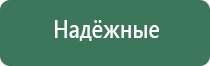 Надёжные